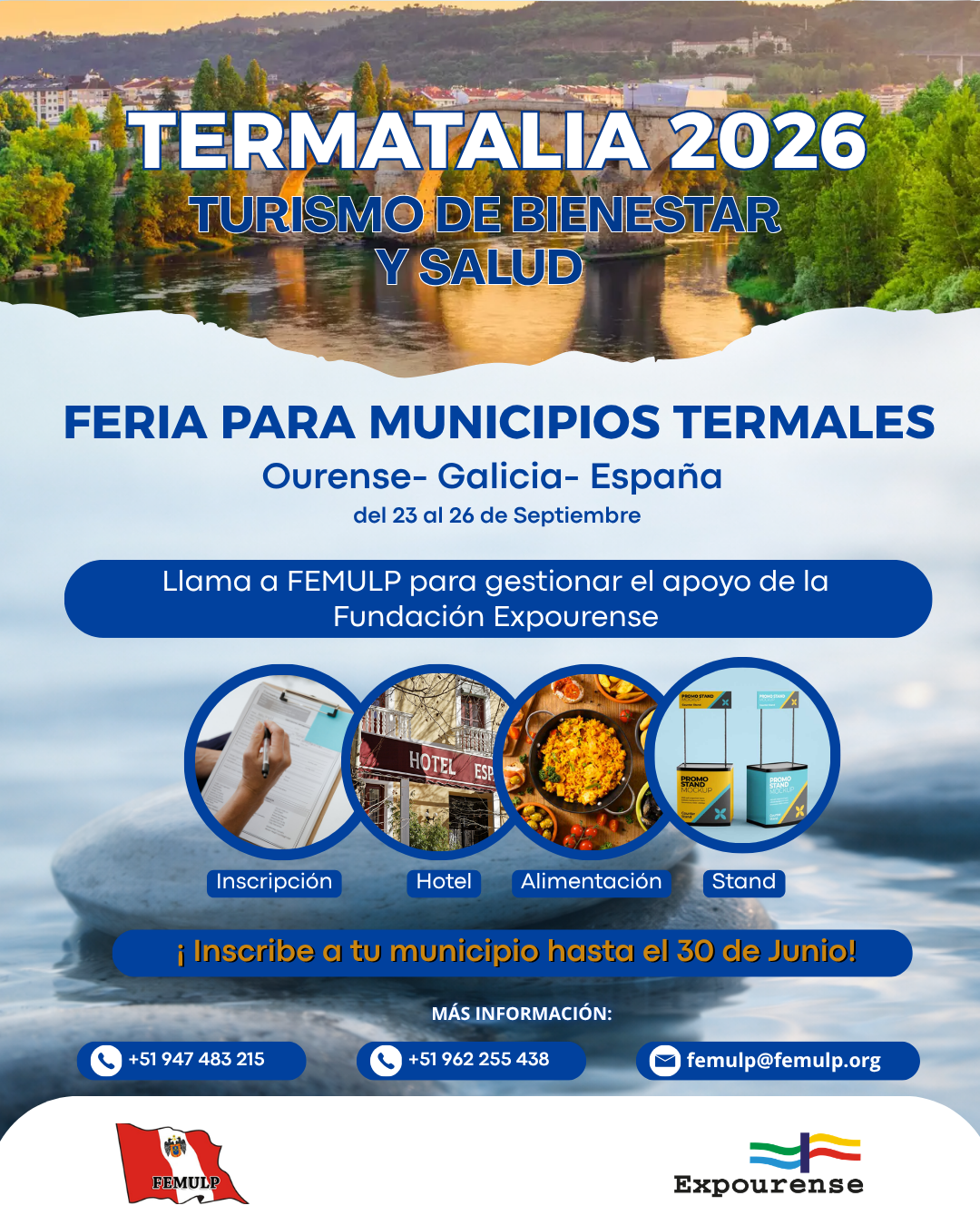 TERMATALIA 2026
TURISMO DE BIENESTAR Y SALUD

FERIA PARA MUNICIPIOS TERMALES
Ourense- Galicia- España
del 23 al 26 de Septiembre

Llama a FEMULP para gestionar el apoyo de la Fundación Expourense

HOTEL ESP

PROMO STAND MOCKUP

PROMO STAND MOCKUP

Inscripción
Hotel
Alimentación
Stand

¡ Inscribe a tu municipio hasta el 30 de Junio!

MÁS INFORMACIÓN:

+51 947 483 215
+51 962 255 438
femulp@femulp.org

FEMULP

Expourense